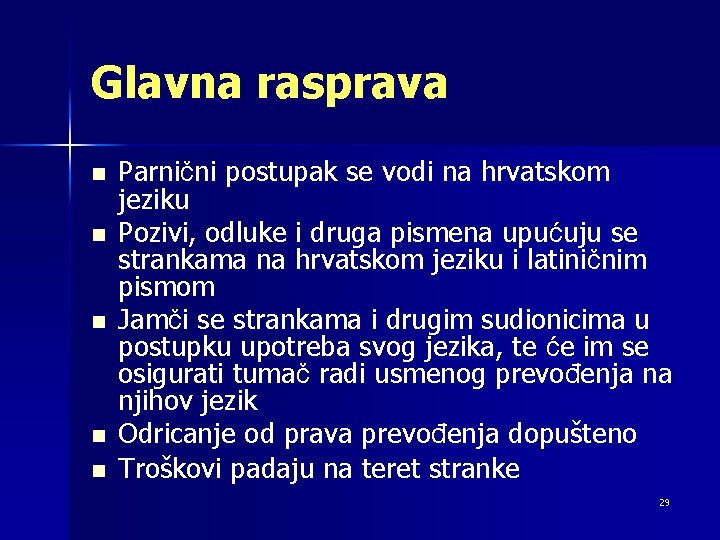 Glavna rasprava

• Parnični postupak se vodi na hrvatskom jeziku
• Pozivi, odluke i druga pismena upućuju se strankama na hrvatskom jeziku i latiničnim pismom
• Jamči se strankama i drugim sudionicima u postupku upotreba svog jezika, te će im se osigurati tumač radi usmenog prevođenja na njihov jezik
• Odricanje od prava prevođenja dopušteno
• Troškovi padaju na teret stranke

29